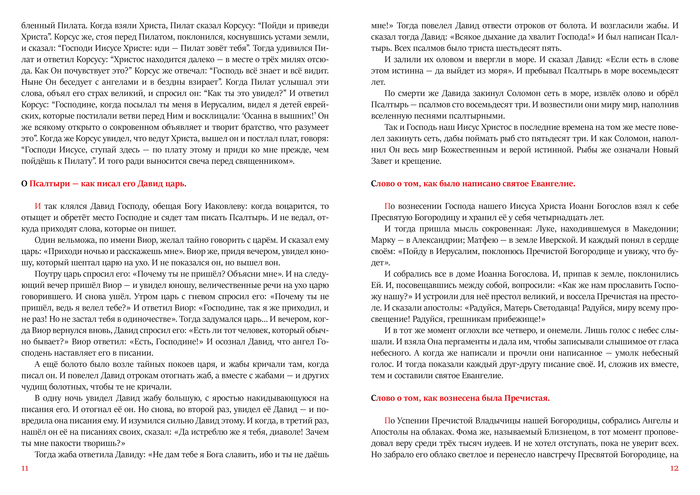 бленный Пилата. Когда взяли Христа, Пилат сказал Корсусу: "Пойди и приведи Христа". Корсус же, стоя перед Пилатом, поклонился, коснувшись устами земли, и сказал: "Господи Иисусе Христе: иди — Пилат зовёт тебя". Тогда удивился Пилат и ответил Корсусу: "Христос находится далеко — в месте о трёх милях отсюда. Как Он почувствует это?" Корсус же отвечал: "Господь всё знает и всё видит. Ныне Он беседует с ангелами и в бездны взирает". Когда Пилат услышал эти слова, объял его страх великий, и спросил он: "Как ты это увидел?" И ответил Корсус: "Господине, когда посылал ты меня в Иерусалим, видел я детей еврейских, которые постилали ветви перед Ним и восклицали: 'Осанна в вышних!' Он же всякому открыто о сокровенном объявляет и творит братство, что разумеет это". Когда же Корсус увидел, что ведут Христа, вышел он и постлал плат, говоря: "Господи Иисусе, ступай здесь — по плату этому и приди ко мне прежде, чем пойдёшь к Пилату". И того ради выносится свеча перед священником».

О Псалтыри — как писал его Давид царь.

И так клялся Давид Господу, обещая Богу Иаковлеву: когда воцарится, то отыщет и обретёт место Господне и сядет там писать Псалтырь. И не ведал, откуда приходят слова, которые он пишет.

Один вельможа, по имени Виор, желал тайно говорить с царём. И сказал ему царь: «Приходи ночью и расскажешь мне». Виор же, придя вечером, увидел юношу, который шептал царю на ухо. И не показался он, но вышел вон.

Поутру царь спросил его: «Почему ты не пришёл? Объясни мне». И на следующий вечер пришёл Виор — и увидел юношу, величественные речи на ухо царю говорившего. И снова ушёл. Утром царь с гневом спросил его: «Почему ты не пришёл, ведь я велел тебе?» И ответил Виор: «Господине, так я же приходил, и не раз! Но не застал тебя в одиночестве». Тогда задумался царь... И вечером, когда Виор вернулся вновь, Давид спросил его: «Есть ли тот человек, который обычно бывает?» Виор ответил: «Есть, Господине!» И осознал Давид, что ангел Господень наставляет его в писании.

А ещё болото было возле тайных покоев царя, и жабы кричали там, когда писал он. И повелел Давид отрокам отогнать жаб, а вместе с жабами — и других чудищ болотных, чтобы те не кричали.

В одну ночь увидел Давид жабу большую, с яростью накидывающуюся на писания его. И отогнал её он. Но снова, во второй раз, увидел её Давид — и повредила она писания ему. И изумился сильно Давид этому. И когда, в третий раз, нашёл он её на писаниях своих, сказал: «Да истреблю же я тебя, диаволе! Зачем ты мне пакости творишь?»

Тогда жаба ответила Давиду: «Не дам тебе я Бога славить, ибо и ты не даёшь

11

мне!» Тогда повелел Давид отвести отроков от болота. И возгласили жабы. И сказал тогда Давид: «Всякое дыхание да хвалит Господа!» И был написан Псалтырь. Всех псалмов было триста шестьдесят пять.

И залили их оловом и ввергли в море. И сказал Давид: «Если есть в слове этом истинна — да выйдет из моря». И пребывал Псалтырь в море восемьдесят лет.

По смерти же Давида закинул Соломон сеть в море, извлёк олово и обрёл Псалтырь — псалмов сто восемьдесят три. И возвестили они миру мир, наполнив вселенную песнями псалтырными.

Так и Господь наш Иисус Христос в последние времена на том же месте повелел закинуть сеть, дабы поймать рыб сто пятьдесят три. И как Соломон, наполнил Он весь мир Божественным и верой истинной. Рыбы же означали Новый Завет и крещение.

Слово о том, как было написано святое Евангелие.

По вознесении Господа нашего Иисуса Христа Иоанн Богослов взял к себе Пресвятую Богородицу и хранил её у себя четырнадцать лет.

И тогда пришла мысль сокровенная: Луке, находившемуся в Македонии; Марку — в Александрии; Матфею — в земле Иверской. И каждый понял в сердце своём: «Пойду в Иерусалим, поклонюсь Пречистой Богородице и увижу, что будет».

И собрались все в доме Иоанна Богослова. И, припав к земле, поклонились Ей. И, посовещавшись между собой, вопросили: «Как же нам прославить Госпожу нашу?» И устроили для неё престол великий, и воссела Пречистая на престоле. И сказали апостолы: «Радуйся, Матерь Светодавца! Радуйся, миру всему просвещение! Радуйся, грешникам прибежище!»

И в тот же момент оглохли все четверо, и онемели. Лишь голос с небес слышали. И взяла Она пергаменты и дала им, чтобы записывали слышимое от гласа небесного. А когда же написали и прочли они написанное — умолк небесный голос. И тогда показали каждый друг-другу писание своё. И, сложив их вместе, тем и составили святое Евангелие.

Слово о том, как вознесена была Пречистая.

По Успении Пречистой Владычицы нашей Богородицы, собрались Ангелы и Апостолы на облаках. Фома же, называемый Близнецом, в тот момент проповедовал веру среди трёх тысяч иудеев. И не хотел отступать, пока не уверит всех. Но забрало его облако светлое и перенесло навстречу Пресвятой Богородице, на

12